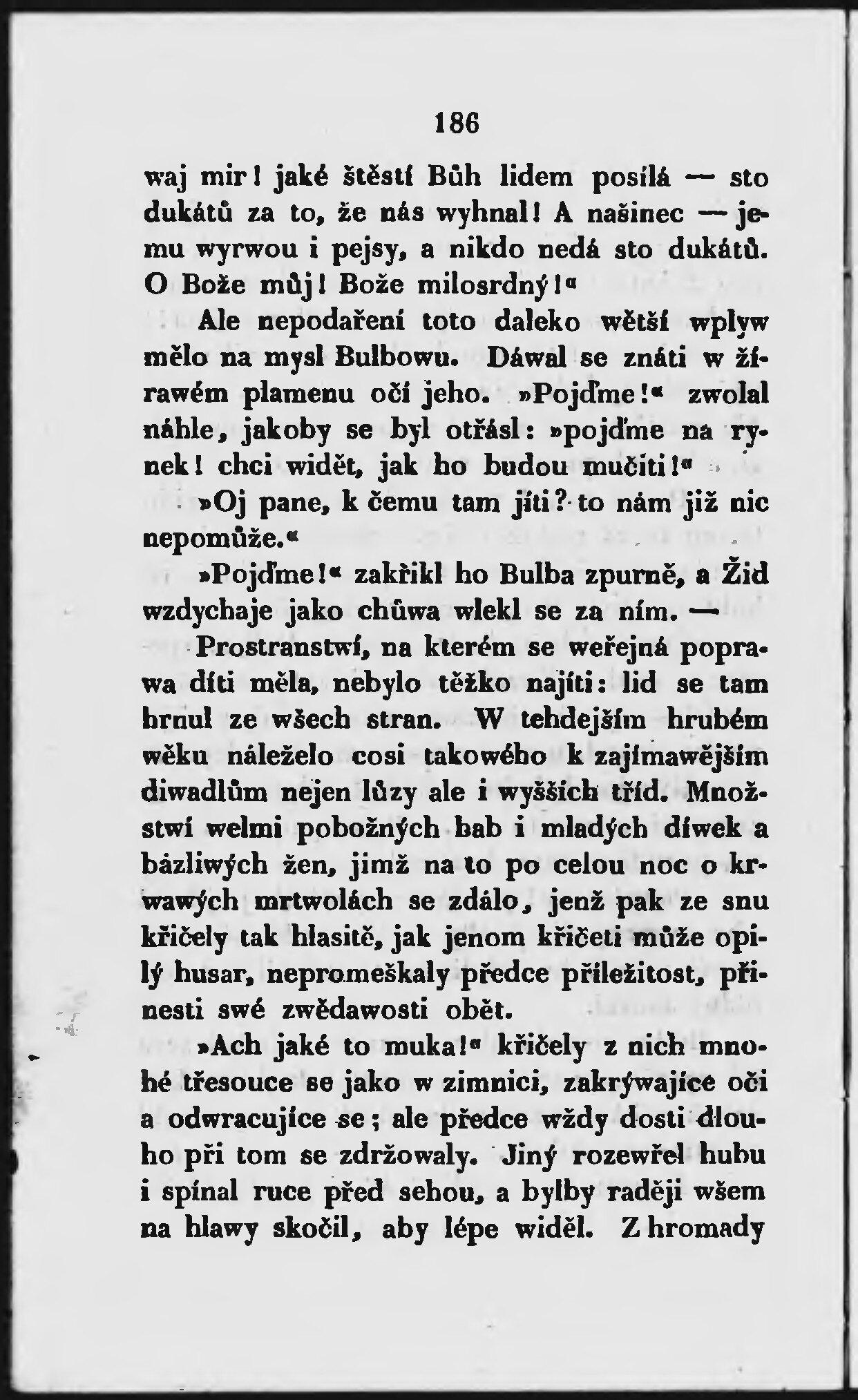 186

waj mir! jaké štěstí Bůh lidem posílá — sto dukátů za to, že nás wyhnal! A našinec — jemu wyrwou i pejsy, a nikdo nedá sto dukátů. O Bože můj! Bože milosrdný!«

Ale nepodaření toto daleko wětší wplyw mělo na mysl Bulbowu. Dáwal se znáti w žírawém plamenu očí jeho. »Pojďme!« zwolal náhle, jakoby se byl otřásl: »pojďme na rynek! chci widět, jak ho budou mučiti!«

»Oj pane, k čemu tam jíti? to nám již nic nepomůže.«

»Pojďme!« zakřikl ho Bulba zpurně, a Žid wzdychaje jako chůwa wlekl se za ním. —

Prostranstwí, na kterém se weřejná poprawa díti měla, nebylo těžko najíti: lid se tam hrnul ze wšech stran. W tehdejším hrubém wěku náleželo cosi takowého k zajímawějším diwadlům nejen lůzy ale i wyšších tříd. Množstwí welmi pobožných bab i mladých díwek a bázliwých žen, jimž na to po celou noc o krwawých mrtwolách se zdálo, jenž pak ze snu křičely tak hlasitě, jak jenom křičeti může opilý husar, nepromeškaly předce příležitost, přinesti swé zwědawosti obět.

»Ach jaké to muka!« křičely z nich mnohé třesouce se jako w zimnici, zakrýwajíce oči a odwracujíce se; ale předce wždy dosti dlouho při tom se zdržowaly. Jiný rozewřel hubu i spínal ruce před sebou, a bylby raději wšem na hlawy skočil, aby lépe widěl. Z hromady